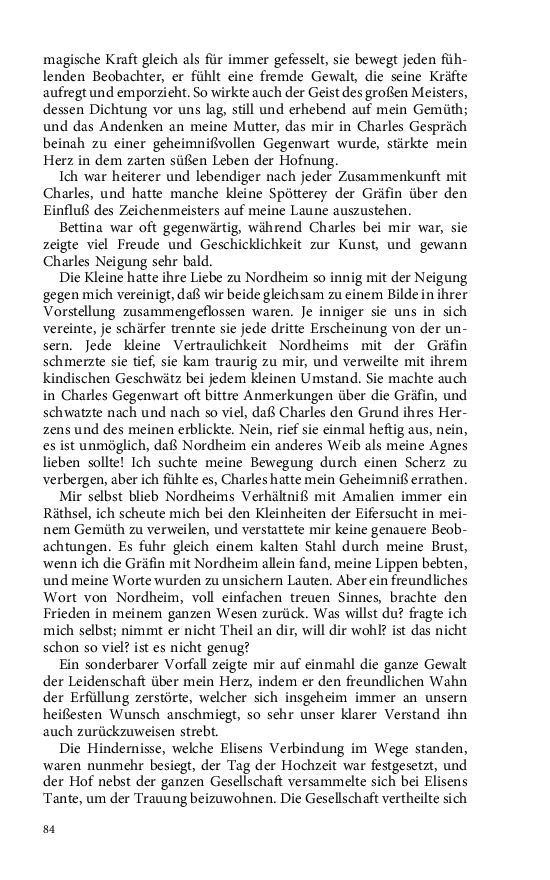 magische Kraft gleich als für immer gefesselt, sie bewegt jeden fühlenden Beobachter, er fühlt eine fremde Gewalt, die seine Kräfte aufregt und emporzieht. So wirkte auch der Geist des großen Meisters, dessen Dichtung vor uns lag, still und erhebend auf mein Gemüth; und das Andenken an meine Mutter, das mir in Charles Gespräch beinah zu einer geheimnißvollen Gegenwart wurde, stärkte mein Herz in dem zarten süßen Leben der Hofnung.

Ich war heiterer und lebendiger nach jeder Zusammenkunft mit Charles, und hatte manche kleine Spötterey der Gräfin über den Einfluß des Zeichenmeisters auf meine Laune auszustehen.

Bettina war oft gegenwärtig, während Charles bei mir war, sie zeigte viel Freude und Geschicklichkeit zur Kunst, und gewann Charles Neigung sehr bald.

Die Kleine hatte ihre Liebe zu Nordheim so innig mit der Neigung gegen mich vereinigt, daß wir beide gleichsam zu einem Bilde in ihrer Vorstellung zusammengeflossen waren. Je inniger sie uns in sich vereinte, je schärfer trennte sie jede dritte Erscheinung von der unsern. Jede kleine Vertraulichkeit Nordheims mit der Gräfin schmerzte sie tief, sie kam traurig zu mir, und verweilte mit ihrem kindischen Geschwätz bei jedem kleinen Umstand. Sie machte auch in Charles Gegenwart oft bittre Anmerkungen über die Gräfin, und schwatzte nach und nach so viel, daß Charles den Grund ihres Herzens und des meinen erblickte. Nein, rief sie einmal heftig aus, nein, es ist unmöglich, daß Nordheim ein anderes Weib als meine Agnes lieben sollte! Ich suchte meine Bewegung durch einen Scherz zu verbergen, aber ich fühlte es, Charles hatte mein Geheimniß errathen.

Mir selbst blieb Nordheims Verhältniß mit Amalien immer ein Räthsel, ich scheute mich bei den Kleinheiten der Eifersucht in meinem Gemüth zu verweilen, und verstattete mir keine genauere Beobachtungen. Es fuhr gleich einem kalten Stahl durch meine Brust, wenn ich die Gräfin mit Nordheim allein fand, meine Lippen bebten, und meine Worte wurden zu unsichern Lauten. Aber ein freundliches Wort von Nordheim, voll einfachen treuen Sinnes, brachte den Frieden in meinem ganzen Wesen zurück. Was willst du? fragte ich mich selbst; nimmt er nicht Theil an dir, will dir wohl? ist das nicht schon so viel? ist es nicht genug?

Ein sonderbarer Vorfall zeigte mir auf einmahl die ganze Gewalt der Leidenschaft über mein Herz, indem er den freundlichen Wahn der Erfüllung zerstörte, welcher sich insgeheim immer an unsern heißesten Wunsch anschmiegt, so sehr unser klarer Verstand ihn auch zurückzuweisen strebt.

Die Hindernisse, welche Elisens Verbindung im Wege standen, waren nunmehr besiegt, der Tag der Hochzeit war festgesetzt, und der Hof nebst der ganzen Gesellschaft versammelte sich bei Elisens Tante, um der Trauung beizuwohnen. Die Gesellschaft vertheilte sich

84